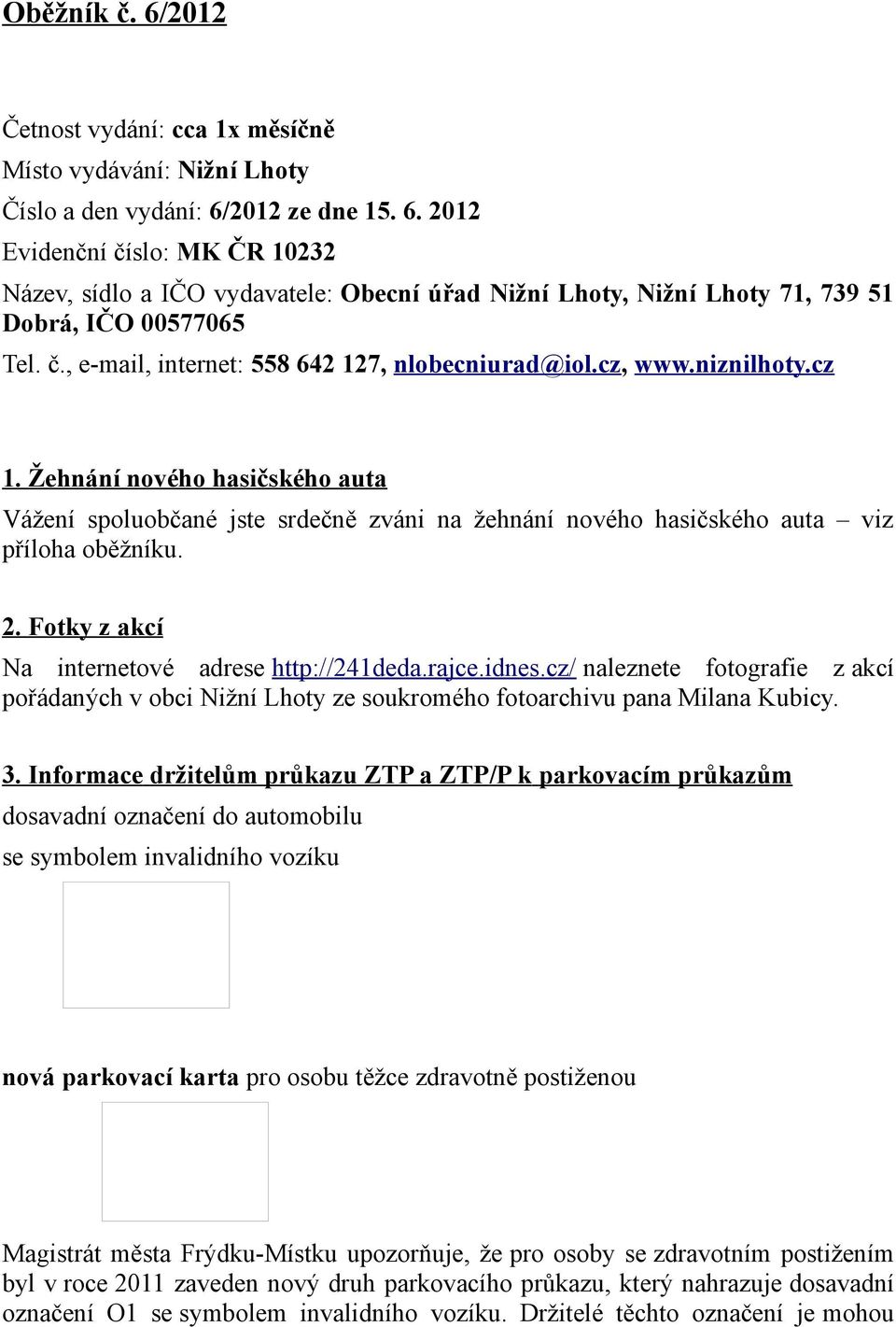 Oběžník č. 6/2012

Četnost vydání: cca 1x měsíčně

Místo vydávání: Nižní Lhoty

Číslo a den vydání: 6/2012 ze dne 15. 6. 2012

Evidenční číslo: MK ČR 10232

Název, sídlo a IČO vydavatele: Obecní úřad Nižní Lhoty, Nižní Lhoty 71, 739 51 Dobrá, IČO 00577065

Tel. č., e-mail, internet: 558 642 127, nlobecniurad@iol.cz, www.niznilhoty.cz

1. Žehnání nového hasičského auta

Vážení spoluobčané jste srdečně zváni na žehnání nového hasičského auta – viz příloha oběžníku.

2. Fotky z akcí

Na internetové adrese http://241deda.rajce.idnes.cz/ naleznete fotografie z akcí pořádaných v obci Nižní Lhoty ze soukromého fotoarchivu pana Milana Kubicy.

3. Informace držitelům průkazu ZTP a ZTP/P k parkovacím průkazům

dosavadní označení do automobilu

se symbolem invalidního vozíku

nová parkovací karta pro osobu těžce zdravotně postiženou

Magistrát města Frýdku-Místku upozorňuje, že pro osoby se zdravotním postižením byl v roce 2011 zaveden nový druh parkovacího průkazu, který nahrazuje dosavadní označení O1 se symbolem invalidního vozíku. Držitelé těchto označení je mohou